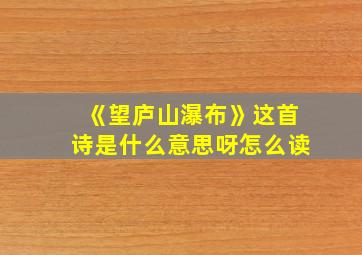 《望庐山瀑布》这首诗是什么意思呀怎么读